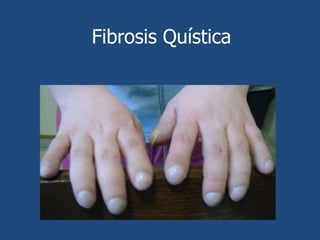 Fibrosis Quística